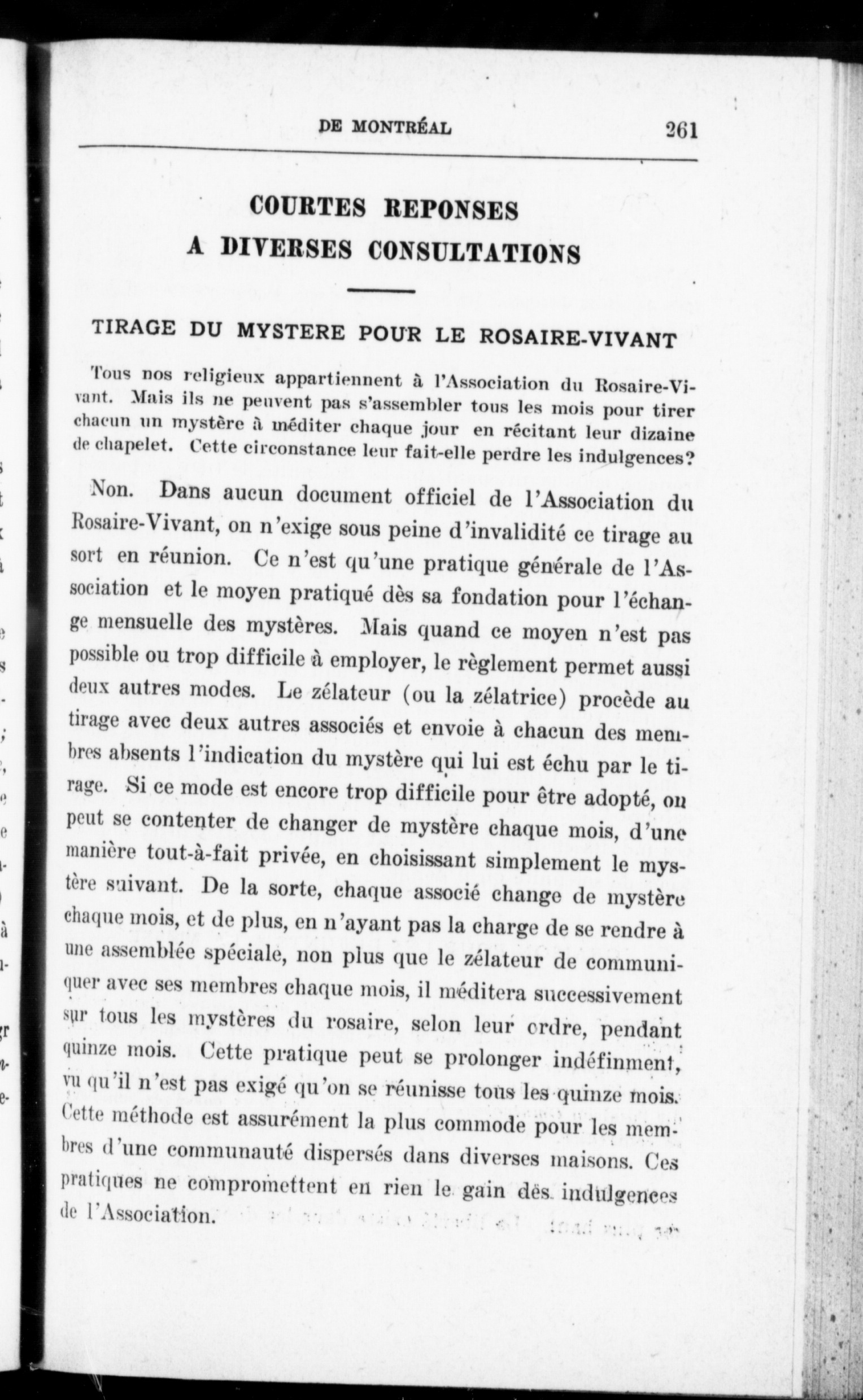 DE MONTRÉAL 261

COURTES REPONSES
A DIVERSES CONSULTATIONS

TIRAGE DU MYSTERE POUR LE ROSAIRE-VIVANT

Tous nos religieux appartiennent à l'Association du Rosaire-Vivant. Mais ils ne peuvent pas s'assembler tous les mois pour tirer chacun un mystère à méditer chaque jour en récitant leur dizaine de chapelet. Cette circonstance leur fait-elle perdre les indulgences?

Non. Dans aucun document officiel de l'Association du Rosaire-Vivant, on n'exige sous peine d'invalidité ce tirage au sort en réunion. Ce n'est qu'une pratique générale de l'Association et le moyen pratiqué dès sa fondation pour l'échange mensuelle des mystères. Mais quand ce moyen n'est pas possible ou trop difficile à employer, le règlement permet aussi deux autres modes. Le zélateur (ou la zélatrice) procède au tirage avec deux autres associés et envoie à chacun des membres absents l'indication du mystère qui lui est échu par le tirage. Si ce mode est encore trop difficile pour être adopté, on peut se contenter de changer de mystère chaque mois, d'une manière tout-à-fait privée, en choisissant simplement le mystère suivant. De la sorte, chaque associé change de mystère chaque mois, et de plus, en n'ayant pas la charge de se rendre à une assemblée spéciale, non plus que le zélateur de communiquer avec ses membres chaque mois, il méditera successivement sur tous les mystères du rosaire, selon leur ordre, pendant quinze mois. Cette pratique peut se prolonger indéfinment, vu qu'il n'est pas exigé qu'on se réunisse tous les quinze mois. Cette méthode est assurément la plus commode pour les membres d'une communauté dispersés dans diverses maisons. Ces pratiques ne compromettent en rien le gain des indulgences de l'Association.